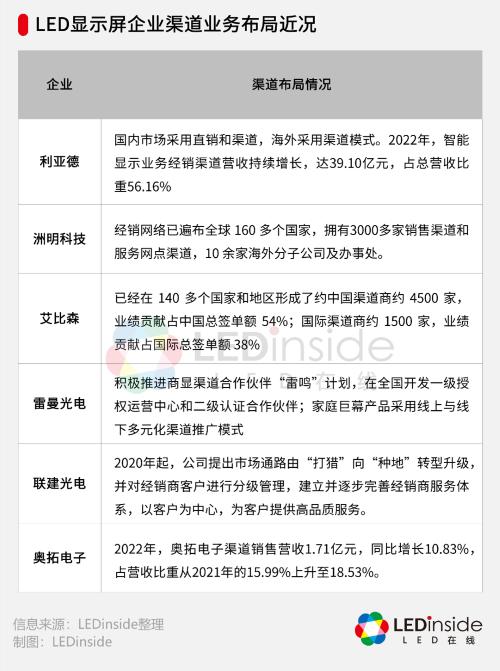 LED显示屏企业渠道业务布局近况

| 企业 | 渠道布局情况 |
|---|---|
| 利亚德 | 国内市场采用直销和渠道，海外采用渠道模式。2022年，智能显示业务经销渠道营收持续增长，达39.10亿元，占总营收比重56.16% |
| 洲明科技 | 经销网络已遍布全球 160 多个国家，拥有3000多家销售渠道和服务网点渠道，10 余家海外分子公司及办事处。 |
| 艾比森 | 已经在 140 多个国家和地区形成了约中国渠道商约 4500 家，业绩贡献占中国总签单额 54%；国际渠道商约 1500 家，业绩贡献占国际总签单额 38% |
| 雷曼光电 | 积极推进商显渠道合作伙伴“雷鸣”计划，在全国开发一级授权运营中心和二级认证合作伙伴；家庭巨幕产品采用线上与线下多元化渠道推广模式 |
| 联建光电 | 2020年起，公司提出市场通路由“打猎”向“种地”转型升级，并对经销商客户进行分级管理，建立并逐步完善经销商服务体系，以客户为中心，为客户提供高品质服务。 |
| 奥拓电子 | 2022年，奥拓电子渠道销售营收1.71亿元，同比增长10.83%，占营收比重从2021年的15.99%上升至18.53%。 |

LEDinside LED在线

信息来源：LEDinside整理
制图：LEDinside

LEDinside
LED在线